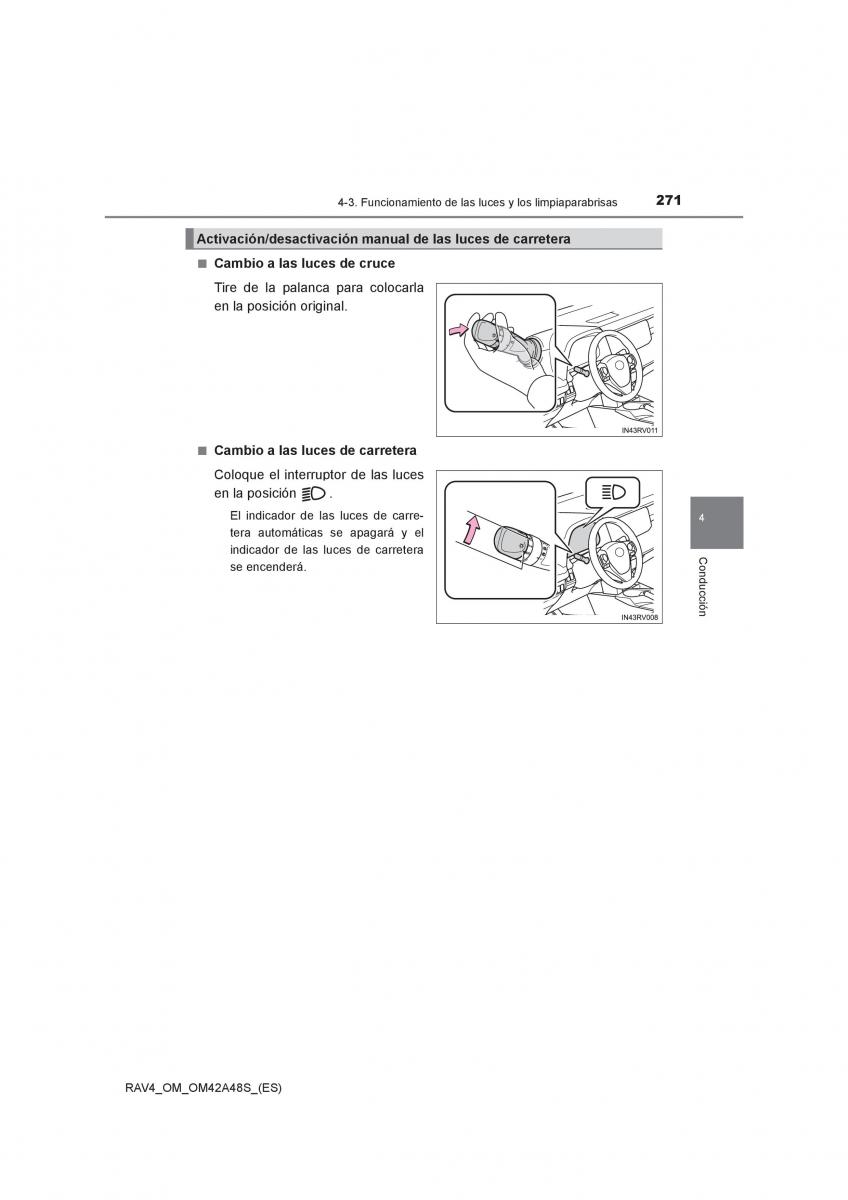 4-3. Funcionamiento de las luces y los limpiaparabrisas

271

Activación/desactivación manual de las luces de carretera

■ Cambio a las luces de cruce

Tire de la palanca para colocarla en la posición original.

IN43RV011

■ Cambio a las luces de carretera

Coloque el interruptor de las luces en la posición .

El indicador de las luces de carretera automáticas se apagará y el indicador de las luces de carretera se encenderá.

IN43RV008

4

Conducción

RAV4_OM_OM42A48S_(ES)